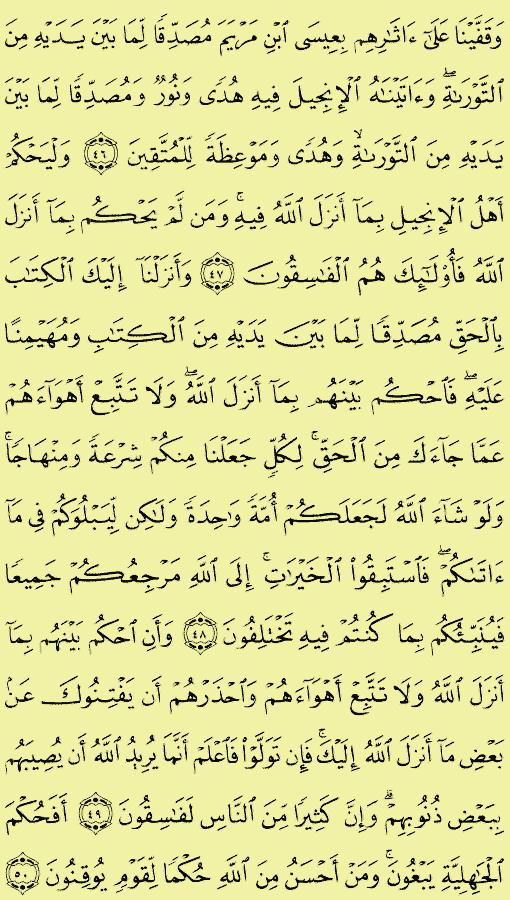 وَقَفَّيْنَا عَلَىٰٓ ءَاثَٰرِهِم بِعِيسَى ٱبْنِ مَرْيَمَ مُصَدِّقًا لِّمَا بَيْنَ يَدَيْهِ مِنَ ٱلتَّوْرَىٰةِ ۖ وَءَاتَيْنَٰهُ ٱلْإِنجِيلَ فِيهِ هُدًى وَنُورٌ وَمُصَدِّقًا لِّمَا بَيْنَ يَدَيْهِ مِنَ ٱلتَّوْرَىٰةِ وَهُدًى وَمَوْعِظَةً لِّلْمُتَّقِينَ ﴿٤٦﴾ وَلْيَحْكُمْ أَهْلُ ٱلْإِنجِيلِ بِمَآ أَنزَلَ ٱللَّهُ فِيهِ ۚ وَمَن لَّمْ يَحْكُم بِمَآ أَنزَلَ ٱللَّهُ فَأُو۟لَٰٓئِكَ هُمُ ٱلْفَٰسِقُونَ ﴿٤٧﴾ وَأَنزَلْنَآ إِلَيْكَ ٱلْكِتَٰبَ بِٱلْحَقِّ مُصَدِّقًا لِّمَا بَيْنَ يَدَيْهِ مِنَ ٱلْكِتَٰبِ وَمُهَيْمِنًا عَلَيْهِ ۖ فَٱحْكُم بَيْنَهُم بِمَآ أَنزَلَ ٱللَّهُ ۖ وَلَا تَتَّبِعْ أَهْوَآءَهُمْ عَمَّا جَآءَكَ مِنَ ٱلْحَقِّ ۚ لِكُلٍّ جَعَلْنَا مِنكُمْ شِرْعَةً وَمِنْهَاجًا ۚ وَلَوْ شَآءَ ٱللَّهُ لَجَعَلَكُمْ أُمَّةً وَٰحِدَةً وَلَٰكِن لِّيَبْلُوَكُمْ فِى مَآ ءَاتَىٰكُمْ ۖ فَٱسْتَبِقُوا۟ ٱلْخَيْرَٰتِ ۚ إِلَى ٱللَّهِ مَرْجِعُكُمْ جَمِيعًا فَيُنَبِّئُكُم بِمَا كُنتُمْ فِيهِ تَخْتَلِفُونَ ﴿٤٨﴾ وَأَنِ ٱحْكُم بَيْنَهُم بِمَآ أَنزَلَ ٱللَّهُ وَلَا تَتَّبِعْ أَهْوَآءَهُمْ وَٱحْذَرْهُمْ أَن يَفْتِنُوكَ عَنۢ بَعْضِ مَآ أَنزَلَ ٱللَّهُ إِلَيْكَ ۖ فَإِن تَوَلَّوْا۟ فَٱعْلَمْ أَنَّمَا يُرِيدُ ٱللَّهُ أَن يُصِيبَهُم بِبَعْضِ ذُنُوبِهِمْ ۗ وَإِنَّ كَثِيرًا مِّنَ ٱلنَّاسِ لَفَٰسِقُونَ ﴿٤٩﴾ أَفَحُكْمَ ٱلْجَٰهِلِيَّةِ يَبْغُونَ ۚ وَمَنْ أَحْسَنُ مِنَ ٱللَّهِ حُكْمًا لِّقَوْمٍ يُوقِنُونَ ﴿٥٠﴾